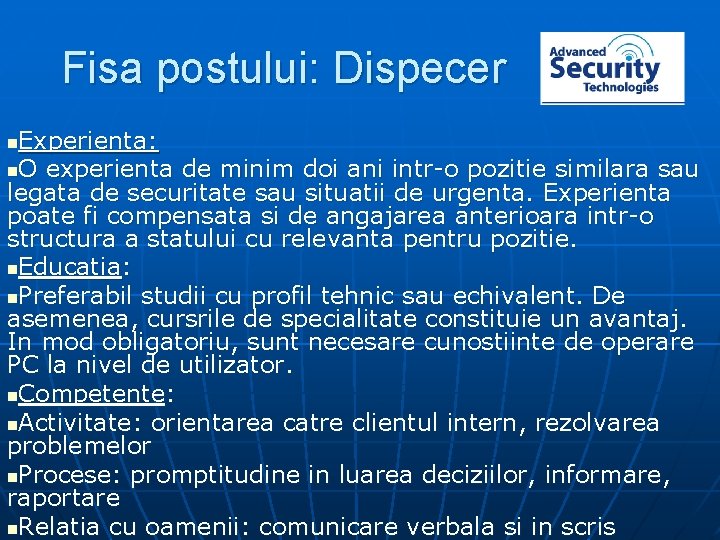 Fisa postului: Dispecer

Advanced Security Technologies

Experienta:

O experienta de minim doi ani intr-o pozitie similara sau legata de securitate sau situatii de urgenta. Experienta poate fi compensata si de angajarea anterioara intr-o structura a statului cu relevanta pentru pozitie.

Educatia:

Preferabil studii cu profil tehnic sau echivalent. De asemenea, cursrile de specialitate constituie un avantaj. In mod obligatoriu, sunt necesare cunostiinte de operare PC la nivel de utilizator.

Competente:

Activitate: orientarea catre clientul intern, rezolvarea problemelor

Procese: promptitudine in luarea deciziilor, informare, raportare

Relatia cu oamenii: comunicare verbala si in scris